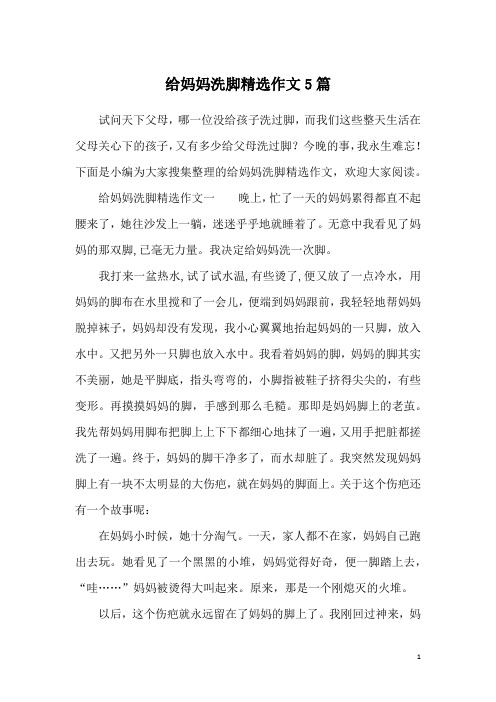 给妈妈洗脚精选作文5篇

试问天下父母，哪一位没给孩子洗过脚，而我们这些整天生活在父母关心下的孩子，又有多少给父母洗过脚？今晚的事，我永生难忘！下面是小编为大家搜集整理的给妈妈洗脚精选作文，欢迎大家阅读。

给妈妈洗脚精选作文一　　晚上，忙了一天的妈妈累得都直不起腰来了，她往沙发上一躺，迷迷乎乎地就睡着了。无意中我看见了妈妈的那双脚，已毫无力量。我决定给妈妈洗一次脚。

我打来一盆热水，试了试水温，有些烫了，便又放了一点冷水，用妈妈的脚布在水里搅和了一会儿，便端到妈妈跟前，我轻轻地帮妈妈脱掉袜子，妈妈却没有发现，我小心翼翼地抬起妈妈的一只脚，放入水中。又把另外一只脚也放入水中。我看着妈妈的脚，妈妈的脚其实不美丽，她是平脚底，指头弯弯的，小脚指被鞋子挤得尖尖的，有些变形。再摸摸妈妈的脚，手感到那么毛糙。那即是妈妈脚上的老茧。我先帮妈妈用脚布把脚上上下下都细心地抹了一遍，又用手把脏都搓洗了一遍。终于，妈妈的脚干净多了，而水却脏了。我突然发现妈妈脚上有一块不太明显的大伤疤，就在妈妈的脚面上。关于这个伤疤还有一个故事呢：

在妈妈小时候，她十分淘气。一天，家人都不在家，妈妈自己跑出去玩。她看见了一个黑黑的小堆，妈妈觉得好奇，便一脚踏上去，“哇……”妈妈被烫得大叫起来。原来，那是一个刚熄灭的火堆。

以后，这个伤疤就永远留在了妈妈的脚上了。我刚回过神来，妈

1